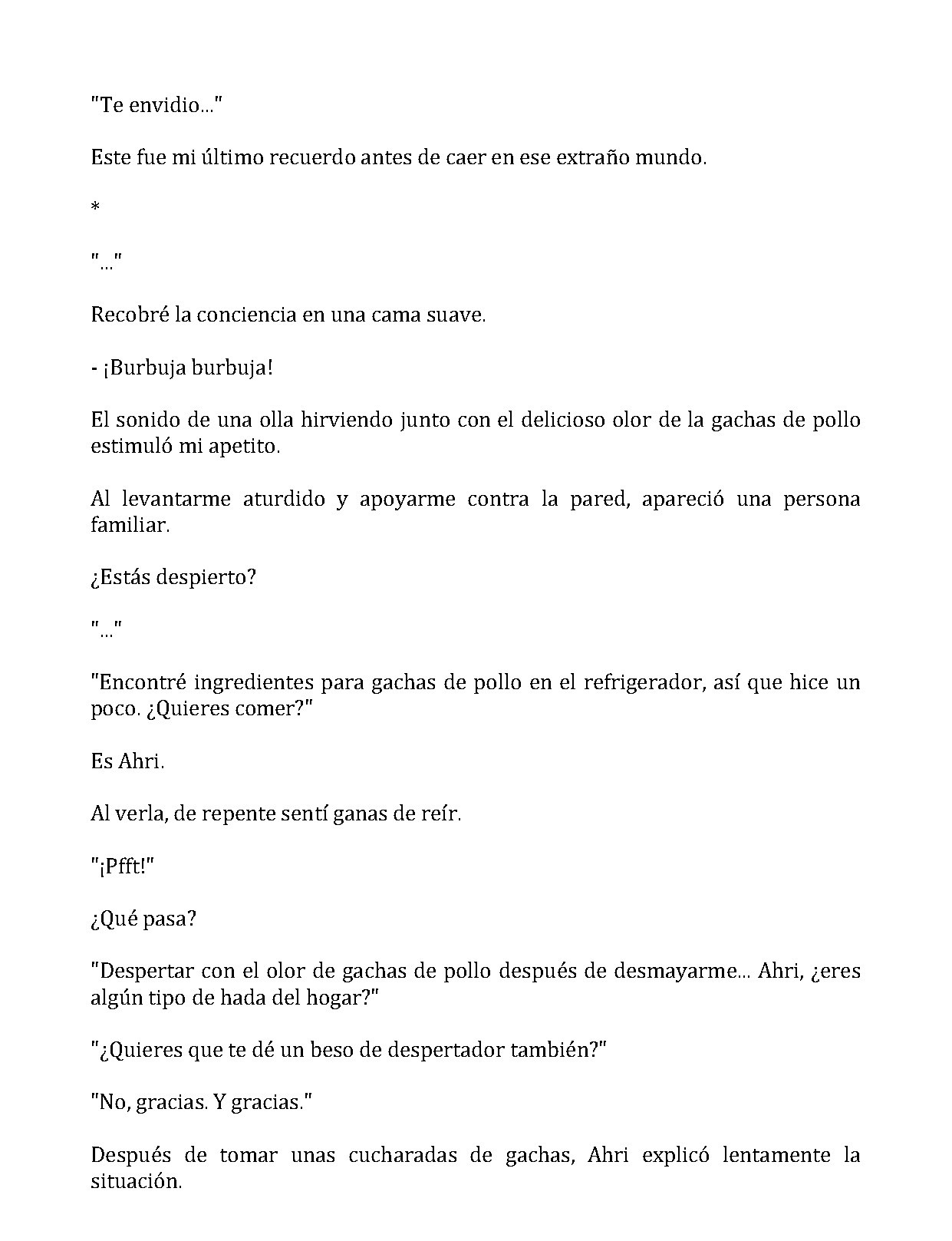 "Te envidio..."

Este fue mi último recuerdo antes de caer en ese extraño mundo.

*

"..."

Recobré la conciencia en una cama suave.

- ¡Burbuja burbuja!

El sonido de una olla hirviendo junto con el delicioso olor de la gachas de pollo estimuló mi apetito.

Al levantarme aturdido y apoyarme contra la pared, apareció una persona familiar.

¿Estás despierto?

"..."

"Encontré ingredientes para gachas de pollo en el refrigerador, así que hice un poco. ¿Quieres comer?"

Es Ahri.

Al verla, de repente sentí ganas de reír.

"¡Pfft!"

¿Qué pasa?

"Despertar con el olor de gachas de pollo después de desmayarme... Ahri, ¿eres algún tipo de hada del hogar?"

"¿Quieres que te dé un beso de despertador también?"

"No, gracias. Y gracias."

Después de tomar unas cucharadas de gachas, Ahri explicó lentamente la situación.